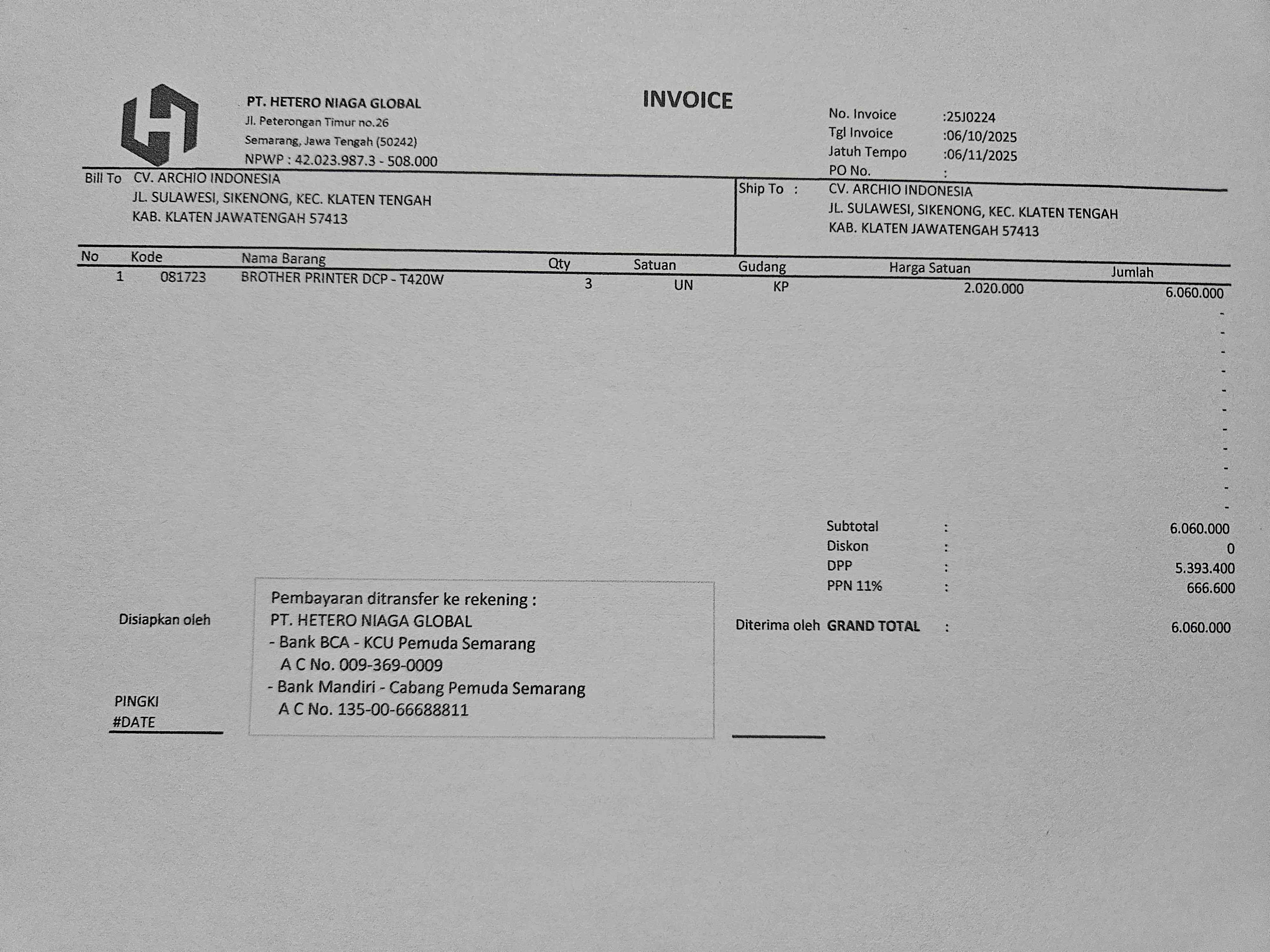 PT. HETERO NIAGA GLOBAL
Jl. Peterongan Timur no.26
Semarang, Jawa Tengah (50242)
NPWP : 42.023.987.3 - 508.000

INVOICE

No. Invoice :25J0224
Tgl Invoice :06/10/2025
Jatuh Tempo :06/11/2025
PO No. :

Bill To CV. ARCHIO INDONESIA
JL. SULAWESI, SIKENONG, KEC. KLATEN TENGAH
KAB. KLATEN JAWATENGAH 57413

Ship To : CV. ARCHIO INDONESIA
JL. SULAWESI, SIKENONG, KEC. KLATEN TENGAH
KAB. KLATEN JAWATENGAH 57413

| No | Kode | Nama Barang | Qty | Satuan | Gudang | Harga Satuan | Jumlah |
|---|---|---|---|---|---|---|---|
| 1 | 081723 | BROTHER PRINTER DCP - T420W | 3 | UN | KP | 2.020.000 | 6.060.000 |
| | | | | | | | - |
| | | | | | | | - |
| | | | | | | | - |
| | | | | | | | - |
| | | | | | | | - |
| | | | | | | | - |
| | | | | | | | - |
| | | | | | | | - |
| | | | | | | | - |
| | | | | | | | - |
| | | | | | | | - |

Subtotal : 6.060.000
Diskon : 0
DPP : 5.393.400
PPN 11% : 666.600

Disiapkan oleh

Pembayaran ditransfer ke rekening :
PT. HETERO NIAGA GLOBAL
- Bank BCA - KCU Pemuda Semarang
A C No. 009-369-0009
- Bank Mandiri - Cabang Pemuda Semarang
A C No. 135-00-66688811

Diterima oleh GRAND TOTAL : 6.060.000

PINGKI
#DATE